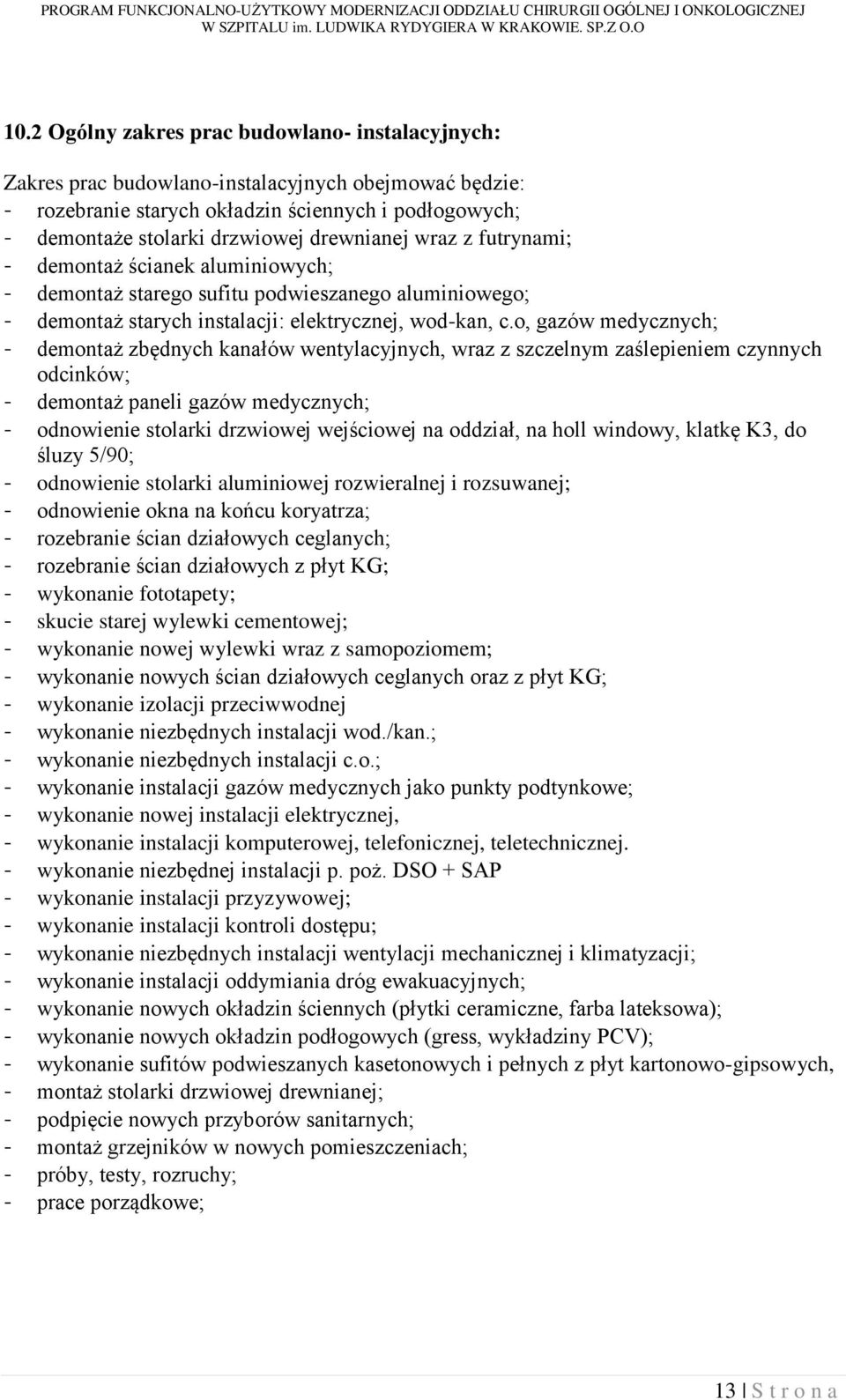 PROGRAM FUNKCJONALNO-UŻYTKOWY MODERNIZACJI ODDZIAŁU CHIRURGII OGÓLNEJ I ONKOLOGICZNEJ W SZPITALU im. LUDWIKA RYDYGIERA W KRAKOWIE. SP.Z O.O

10.2 Ogólny zakres prac budowlano- instalacyjnych:

Zakres prac budowlano-instalacyjnych obejmować będzie:
- rozebranie starych okładzin ściennych i podłogowych;
- demontaże stolarki drzwiowej drewnianej wraz z futrynami;
- demontaż ścianek aluminiowych;
- demontaż starego sufitu podwieszanego aluminiowego;
- demontaż starych instalacji: elektrycznej, wod-kan, c.o, gazów medycznych;
- demontaż zbędnych kanałów wentylacyjnych, wraz z szczelnym zaślepieniem czynnych odcinków;
- demontaż paneli gazów medycznych;
- odnowienie stolarki drzwiowej wejściowej na oddział, na holl windowy, klatkę K3, do śluzy 5/90;
- odnowienie stolarki aluminiowej rozwieralnej i rozsuwanej;
- odnowienie okna na końcu koryatrza;
- rozebranie ścian działowych ceglanych;
- rozebranie ścian działowych z płyt KG;
- wykonanie fototapety;
- skucie starej wylewki cementowej;
- wykonanie nowej wylewki wraz z samopoziomem;
- wykonanie nowych ścian działowych ceglanych oraz z płyt KG;
- wykonanie izolacji przeciwwodnej
- wykonanie niezbędnych instalacji wod./kan.;
- wykonanie niezbędnych instalacji c.o.;
- wykonanie instalacji gazów medycznych jako punkty podtynkowe;
- wykonanie nowej instalacji elektrycznej,
- wykonanie instalacji komputerowej, telefonicznej, teletechnicznej.
- wykonanie niezbędnej instalacji p. poż. DSO + SAP
- wykonanie instalacji przyzywowej;
- wykonanie instalacji kontroli dostępu;
- wykonanie niezbędnych instalacji wentylacji mechanicznej i klimatyzacji;
- wykonanie instalacji oddymiania dróg ewakuacyjnych;
- wykonanie nowych okładzin ściennych (płytki ceramiczne, farba lateksowa);
- wykonanie nowych okładzin podłogowych (gress, wykładziny PCV);
- wykonanie sufitów podwieszanych kasetonowych i pełnych z płyt kartonowo-gipsowych,
- montaż stolarki drzwiowej drewnianej;
- podpięcie nowych przyborów sanitarnych;
- montaż grzejników w nowych pomieszczeniach;
- próby, testy, rozruchy;
- prace porządkowe;

13 | S t r o n a